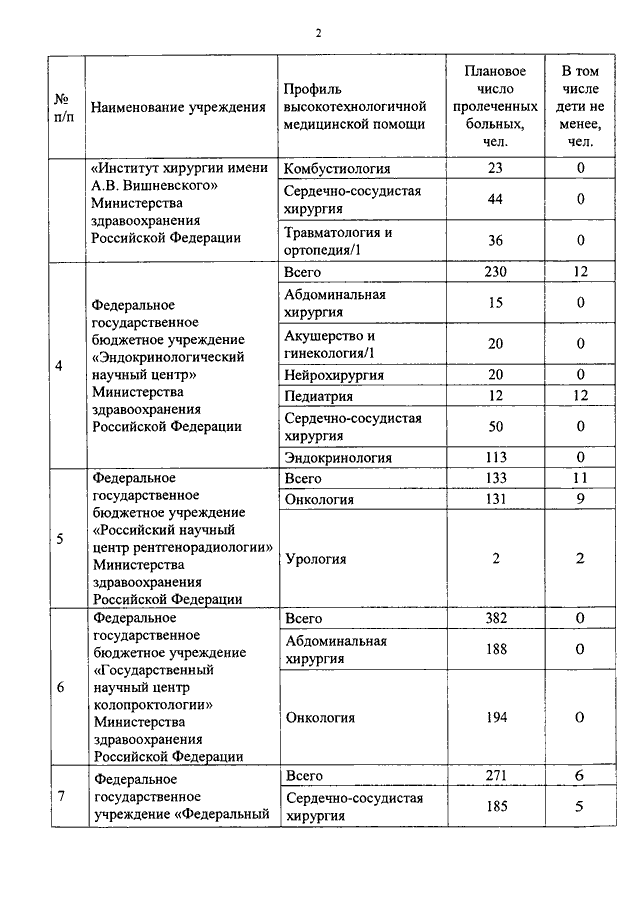 2

| № п/п | Наименование учреждения | Профиль высокотехнологичной медицинской помощи | Плановое число пролеченных больных, чел. | В том числе дети не менее, чел. |
|---|---|---|---|---|
|  | «Институт хирургии имени А.В. Вишневского» Министерства здравоохранения Российской Федерации | Комбустиология | 23 | 0 |
|  |  | Сердечно-сосудистая хирургия | 44 | 0 |
|  |  | Травматология и ортопедия/1 | 36 | 0 |
| 4 | Федеральное государственное бюджетное учреждение «Эндокринологический научный центр» Министерства здравоохранения Российской Федерации | Всего | 230 | 12 |
|  |  | Абдоминальная хирургия | 15 | 0 |
|  |  | Акушерство и гинекология/1 | 20 | 0 |
|  |  | Нейрохирургия | 20 | 0 |
|  |  | Педиатрия | 12 | 12 |
|  |  | Сердечно-сосудистая хирургия | 50 | 0 |
|  |  | Эндокринология | 113 | 0 |
| 5 | Федеральное государственное бюджетное учреждение «Российский научный центр рентгенорадиологии» Министерства здравоохранения Российской Федерации | Всего | 133 | 11 |
|  |  | Онкология | 131 | 9 |
|  |  | Урология | 2 | 2 |
| 6 | Федеральное государственное бюджетное учреждение «Государственный научный центр колопроктологии» Министерства здравоохранения Российской Федерации | Всего | 382 | 0 |
|  |  | Абдоминальная хирургия | 188 | 0 |
|  |  | Онкология | 194 | 0 |
| 7 | Федеральное государственное учреждение «Федеральный | Всего | 271 | 6 |
|  |  | Сердечно-сосудистая хирургия | 185 | 5 |